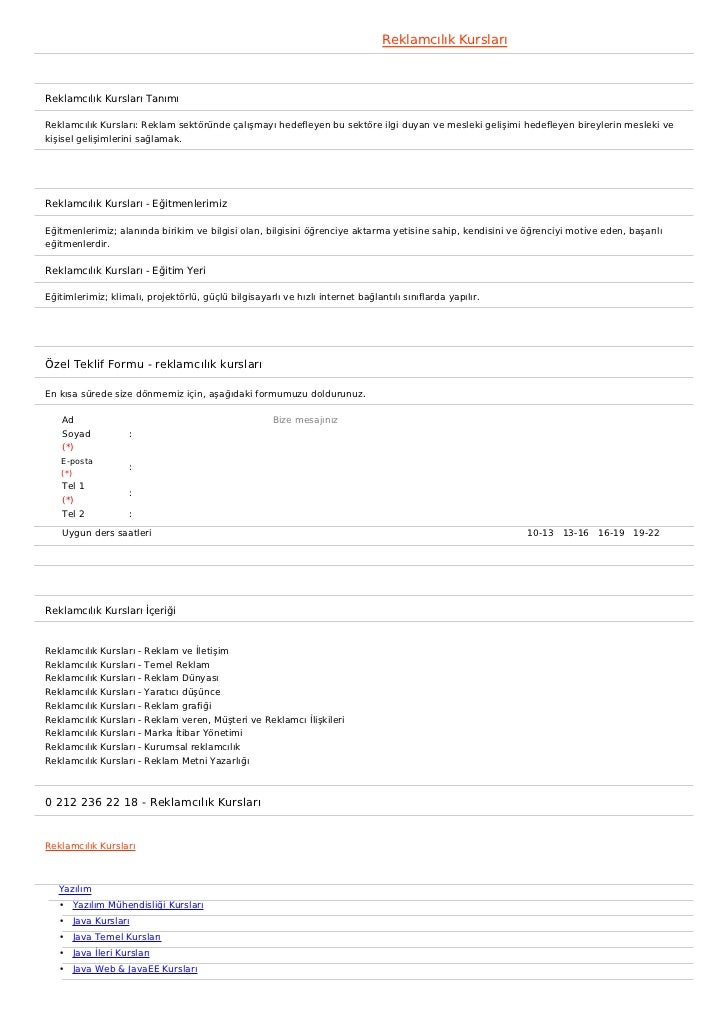 Reklamcılık Kursları

Reklamcılık Kursları Tanımı

Reklamcılık Kursları: Reklam sektöründe çalışmayı hedefleyen bu sektöre ilgi duyan ve mesleki gelişimi hedefleyen bireylerin mesleki ve kişisel gelişimlerini sağlamak.

Reklamcılık Kursları - Eğitmenlerimiz

Eğitmenlerimiz; alanında birikim ve bilgisi olan, bilgisini öğrenciye aktarma yetisine sahip, kendisini ve öğrenciyi motive eden, başarılı eğitmenlerdir.

Reklamcılık Kursları - Eğitim Yeri

Eğitimlerimiz; klimalı, projektörlü, güçlü bilgisayarlı ve hızlı internet bağlantılı sınıflarda yapılır.

Özel Teklif Formu - reklamcılık kursları

En kısa sürede size dönmemiz için, aşağıdaki formumuzu doldurunuz.

Ad Soyad (*) :
Bize mesajınız
E-posta (*) :
Tel 1 (*) :
Tel 2 :
Uygun ders saatleri
10-13 13-16 16-19 19-22

Reklamcılık Kursları İçeriği

Reklamcılık Kursları - Reklam ve İletişim
Reklamcılık Kursları - Temel Reklam
Reklamcılık Kursları - Reklam Dünyası
Reklamcılık Kursları - Yaratıcı düşünce
Reklamcılık Kursları - Reklam grafiği
Reklamcılık Kursları - Reklam veren, Müşteri ve Reklamcı İlişkileri
Reklamcılık Kursları - Marka İtibar Yönetimi
Reklamcılık Kursları - Kurumsal reklamcılık
Reklamcılık Kursları - Reklam Metni Yazarlığı

0 212 236 22 18 - Reklamcılık Kursları

Reklamcılık Kursları

Yazılım
• Yazılım Mühendisliği Kursları
• Java Kursları
• Java Temel Kursları
• Java İleri Kursları
• Java Web & JavaEE Kursları